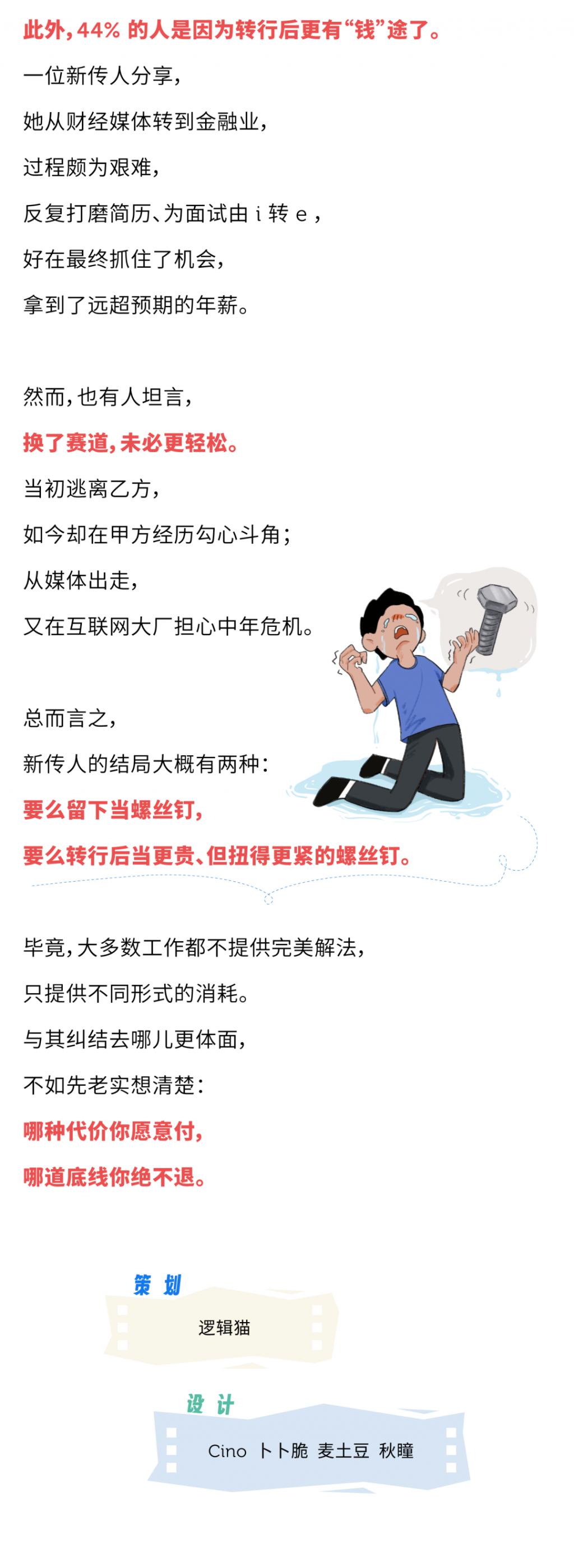 此外，44%的人是因为转行后更有“钱”途了。

一位新传人分享，

她从财经媒体转到金融业，

过程颇为艰难，

反复打磨简历、为面试由i转e，

好在最终抓住了机会，

拿到了远超预期的年薪。

然而，也有人坦言，

换了赛道，未必更轻松。

当初逃离乙方，

如今却在甲方经历勾心斗角；

从媒体出走，

又在互联网大厂担心中年危机。

总而言之，

新传人的结局大概有两种：

要么留下当螺丝钉，

要么转行后当更贵、但扭得更紧的螺丝钉。

毕竟，大多数工作都不提供完美解法，

只提供不同形式的消耗。

与其纠结去哪儿更体面，

不如先老实想清楚：

哪种代价你愿意付，

哪道底线你绝不退。

策划

逻辑猫

设计

Cino 卜卜脆 麦土豆 秋瞳